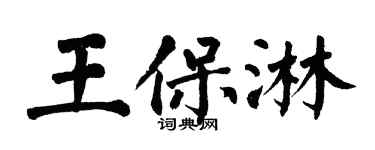 王保淋
词典网